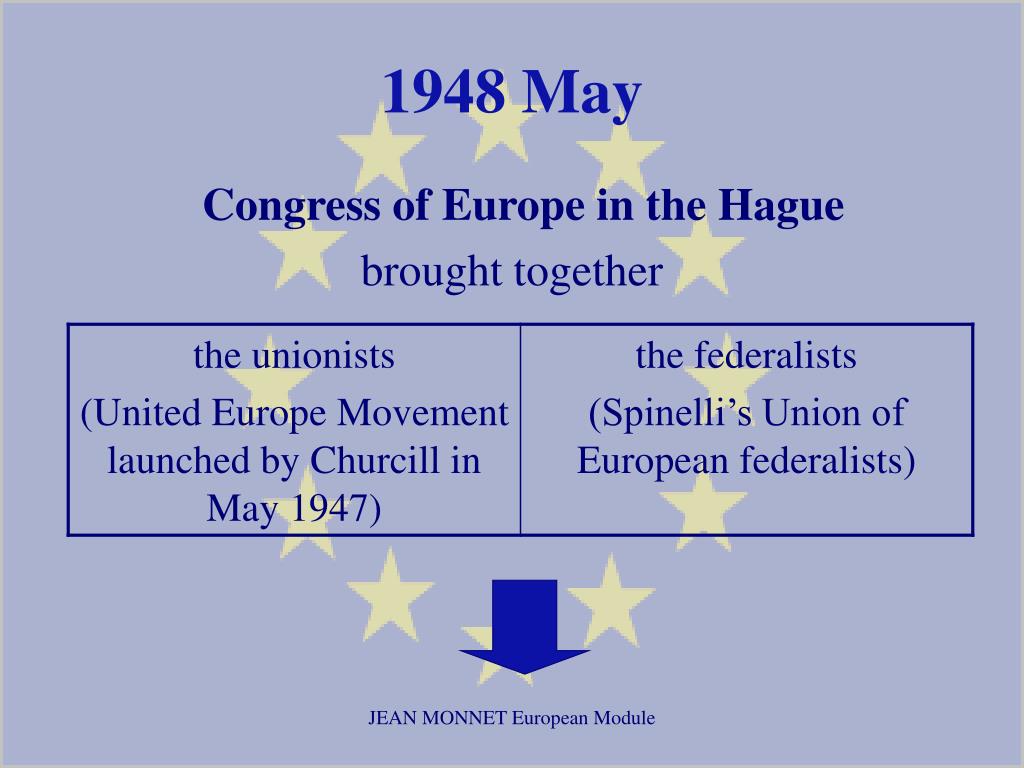 1948 May

Congress of Europe in the Hague

brought together

| the unionists (United Europe Movement launched by Churcill in May 1947) | the federalists (Spinelli's Union of European federalists) |
|---|---|

JEAN MONNET European Module